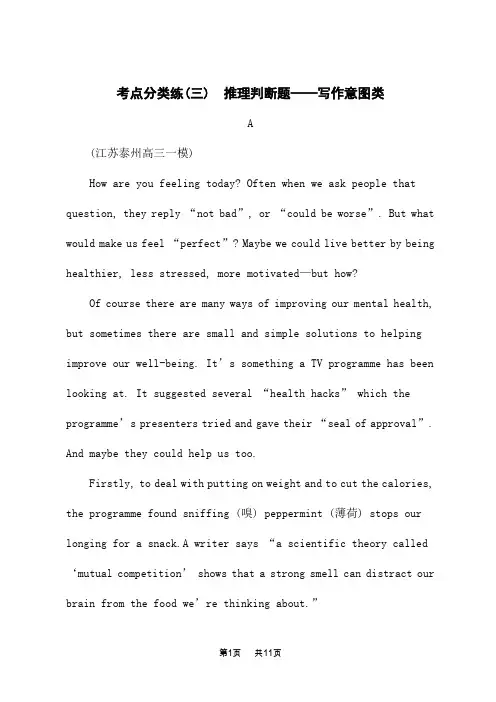 考点分类练(三)　推理判断题——写作意图类

A

(江苏泰州高三一模)

How are you feeling today? Often when we ask people that question, they reply “not bad”, or “could be worse”. But what would make us feel “perfect”? Maybe we could live better by being healthier, less stressed, more motivated—but how?

Of course there are many ways of improving our mental health, but sometimes there are small and simple solutions to helping improve our well-being. It’s something a TV programme has been looking at. It suggested several “health hacks” which the programme’s presenters tried and gave their “seal of approval”. And maybe they could help us too.

Firstly, to deal with putting on weight and to cut the calories, the programme found sniffing (嗅) peppermint (薄荷) stops our longing for a snack.A writer says “a scientific theory called ‘mutual competition’ shows that a strong smell can distract our brain from the food we’re thinking about.”

第1页　共11页